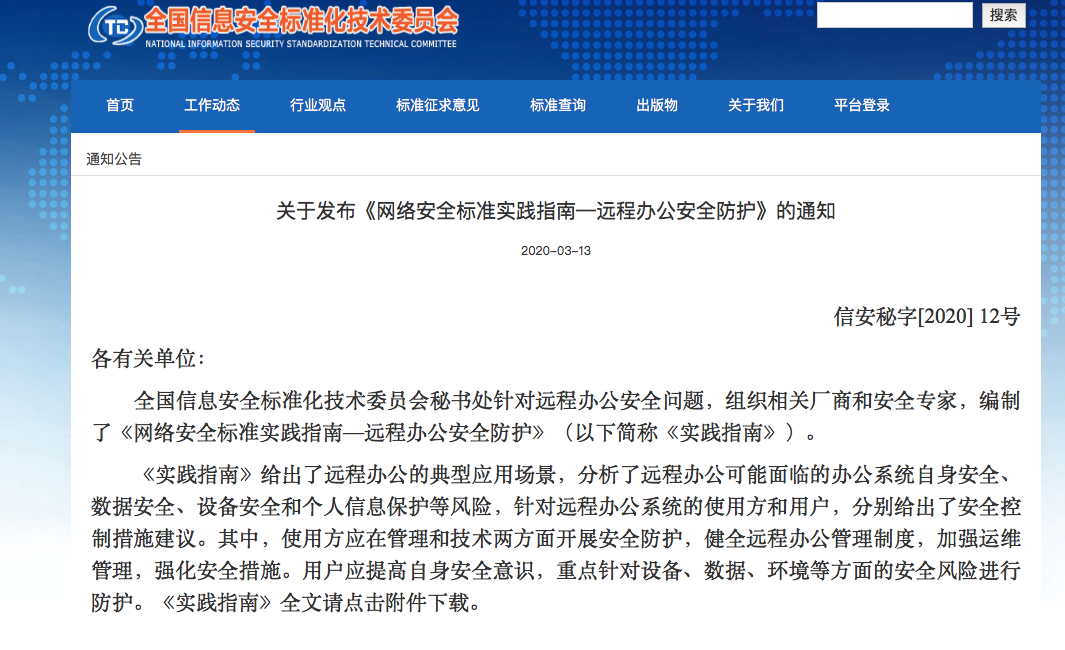 TC 全国信息安全标准化技术委员会
NATIONAL INFORMATION SECURITY STANDARDIZATION TECHNICAL COMMITTEE

搜索

首页 工作动态 行业观点 标准征求意见 标准查询 出版物 关于我们 平台登录

通知公告

关于发布《网络安全标准实践指南—远程办公安全防护》的通知

2020-03-13

信安秘字[2020] 12号

各有关单位：

全国信息安全标准化技术委员会秘书处针对远程办公安全问题，组织相关厂商和安全专家，编制了《网络安全标准实践指南—远程办公安全防护》（以下简称《实践指南》）。

《实践指南》给出了远程办公的典型应用场景，分析了远程办公可能面临的办公系统自身安全、数据安全、设备安全和个人信息保护等风险，针对远程办公系统的使用方和用户，分别给出了安全控制措施建议。其中，使用方应在管理和技术两方面开展安全防护，健全远程办公管理制度，加强运维管理，强化安全措施。用户应提高自身安全意识，重点针对设备、数据、环境等方面的安全风险进行防护。《实践指南》全文请点击附件下载。